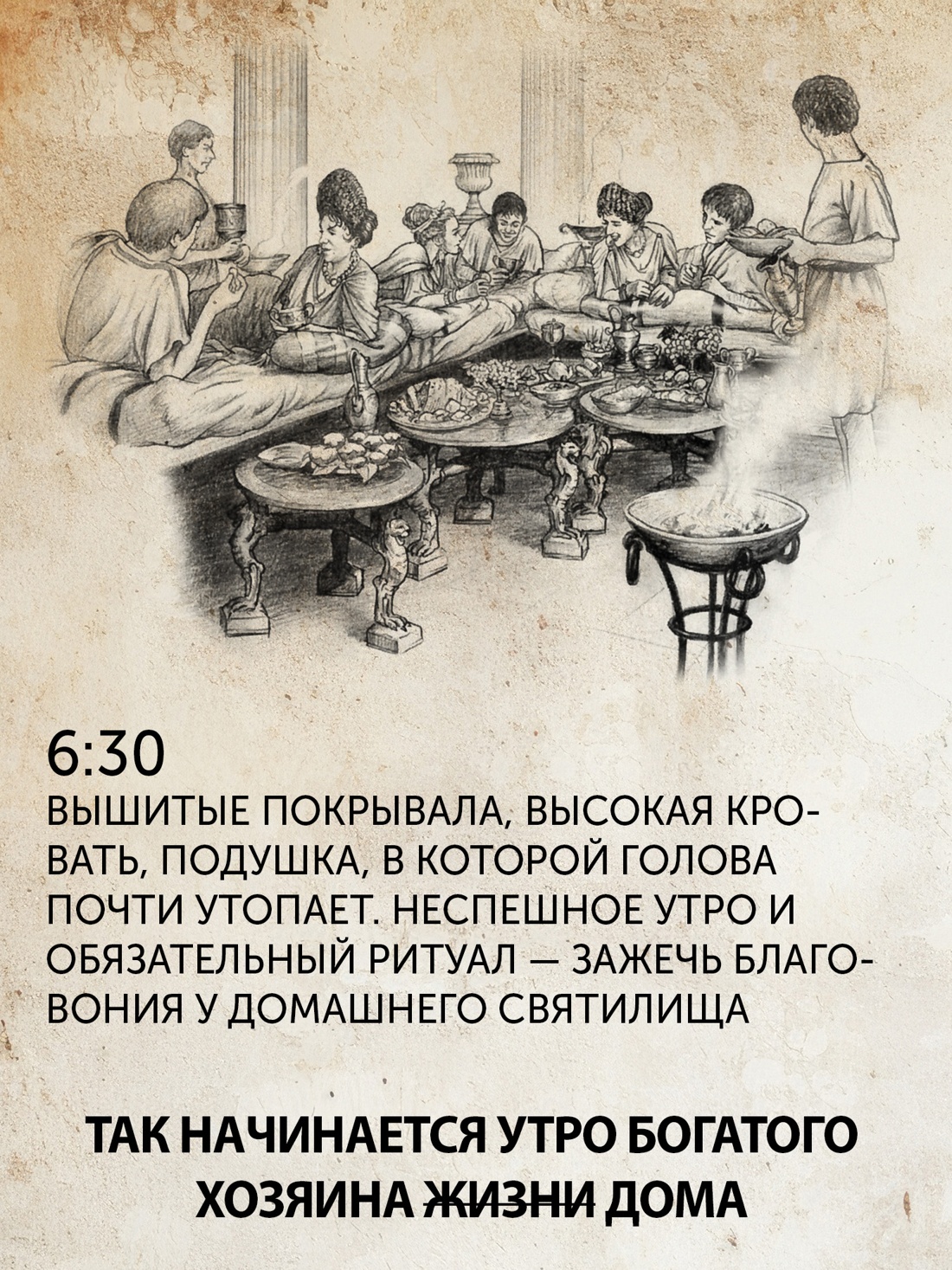 6:30
ВЫШИТЫЕ ПОКРЫВАЛА, ВЫСОКАЯ КРОВАТЬ, ПОДУШКА, В КОТОРОЙ ГОЛОВА ПОЧТИ УТОПАЕТ. НЕСПЕШНОЕ УТРО И ОБЯЗАТЕЛЬНЫЙ РИТУАЛ — ЗАЖЕЧЬ БЛАГОВОНИЯ У ДОМАШНЕГО СВЯТИЛИЩА

ТАК НАЧИНАЕТСЯ УТРО БОГАТОГО ХОЗЯИНА ~~ЖИЗНИ~~ ДОМА